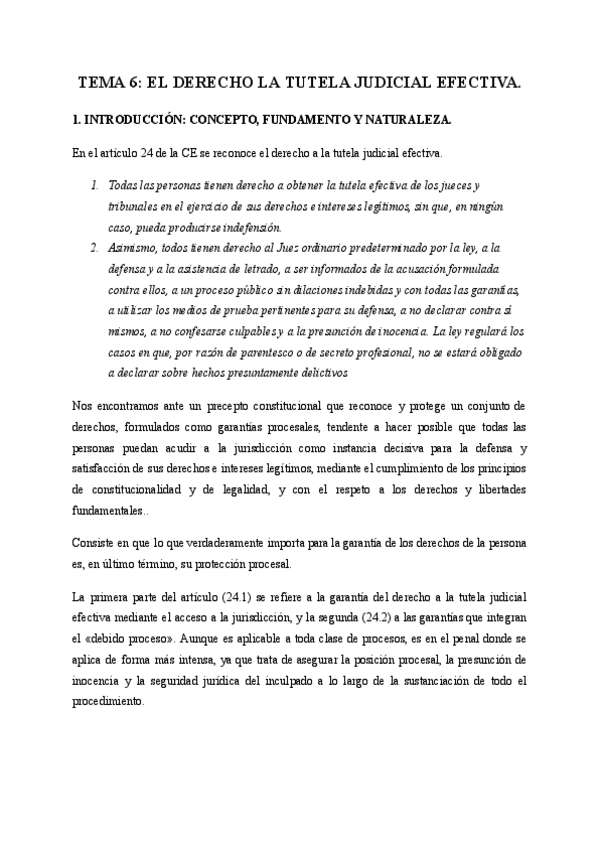 TEMA 6: EL DERECHO LA TUTELA JUDICIAL EFECTIVA.

1. INTRODUCCIÓN: CONCEPTO, FUNDAMENTO Y NATURALEZA.

En el artículo 24 de la CE se reconoce el derecho a la tutela judicial efectiva.

1. Todas las personas tienen derecho a obtener la tutela efectiva de los jueces y tribunales en el ejercicio de sus derechos e intereses legítimos, sin que, en ningún caso, pueda producirse indefensión.
2. Asimismo, todos tienen derecho al Juez ordinario predeterminado por la ley, a la defensa y a la asistencia de letrado, a ser informados de la acusación formulada contra ellos, a un proceso público sin dilaciones indebidas y con todas las garantías, a utilizar los medios de prueba pertinentes para su defensa, a no declarar contra sí mismos, a no confesarse culpables y a la presunción de inocencia. La ley regulará los casos en que, por razón de parentesco o de secreto profesional, no se estará obligado a declarar sobre hechos presuntamente delictivos

Nos encontramos ante un precepto constitucional que reconoce y protege un conjunto de derechos, formulados como garantías procesales, tendente a hacer posible que todas las personas puedan acudir a la jurisdicción como instancia decisiva para la defensa y satisfacción de sus derechos e intereses legítimos, mediante el cumplimiento de los principios de constitucionalidad y de legalidad, y con el respeto a los derechos y libertades fundamentales..

Consiste en que lo que verdaderamente importa para la garantía de los derechos de la persona es, en último término, su protección procesal.

La primera parte del artículo (24.1) se refiere a la garantía del derecho a la tutela judicial efectiva mediante el acceso a la jurisdicción, y la segunda (24.2) a las garantías que integran el «debido proceso». Aunque es aplicable a toda clase de procesos, es en el penal donde se aplica de forma más intensa, ya que trata de asegurar la posición procesal, la presunción de inocencia y la seguridad jurídica del inculpado a lo largo de la sustanciación de todo el procedimiento.